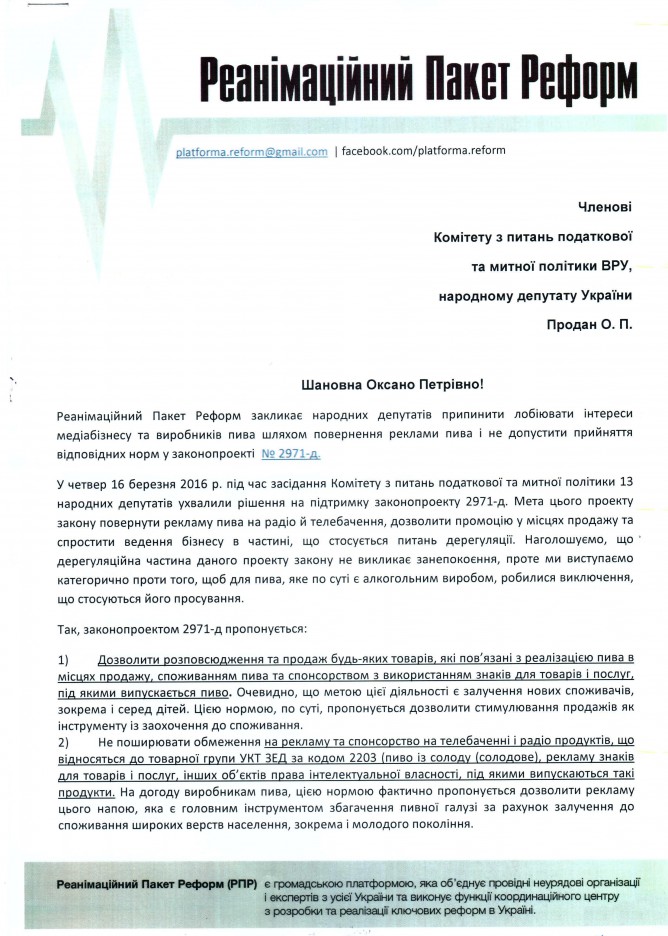 Реанімаційний Пакет Реформ

platforma.reform@gmail.com | facebook.com/platforma.reform

Членові
Комітету з питань податкової
та митної політики ВРУ,
народному депутату України
Продан О. П.

Шановна Оксано Петрівно!

Реанімаційний Пакет Реформ закликає народних депутатів припинити лобіювати інтереси медіабізнесу та виробників пива шляхом повернення реклами пива і не допустити прийняття відповідних норм у законопроекті № 2971-д.

У четвер 16 березня 2016 р. під час засідання Комітету з питань податкової та митної політики 13 народних депутатів ухвалили рішення на підтримку законопроекту 2971-д. Мета цього проекту закону повернути рекламу пива на радіо й телебачення, дозволити промоцію у місцях продажу та спростити ведення бізнесу в частині, що стосується питань дерегуляції. Наголошуємо, що дерегуляційна частина даного проекту закону не викликає занепокоєння, проте ми виступаємо категорично проти того, щоб для пива, яке по суті є алкогольним виробом, робилися виключення, що стосуються його просування.

Так, законопроектом 2971-д пропонується:

1) Дозволити розповсюдження та продаж будь-яких товарів, які пов'язані з реалізацією пива в місцях продажу, споживанням пива та спонсорством з використанням знаків для товарів і послуг, під якими випускається пиво. Очевидно, що метою цієї діяльності є залучення нових споживачів, зокрема і серед дітей. Цією нормою, по суті, пропонується дозволити стимулювання продажів як інструменту із заохочення до споживання.
2) Не поширювати обмеження на рекламу та спонсорство на телебаченні і радіо продуктів, що відносяться до товарної групи УКТ ЗЕД за кодом 2203 (пиво із солоду (солодове), рекламу знаків для товарів і послуг, інших об'єктів права інтелектуальної власності, під якими випускаються такі продукти. На догоду виробникам пива, цією нормою фактично пропонується дозволити рекламу цього напою, яка є головним інструментом збагачення пивної галузі за рахунок залучення до споживання широких верств населення, зокрема і молодого покоління.

Реанімаційний Пакет Реформ (РПР) є громадською платформою, яка об'єднує провідні неурядові організації і експертів з усієї України та виконує функції координаційного центру з розробки та реалізації ключових реформ в Україні.